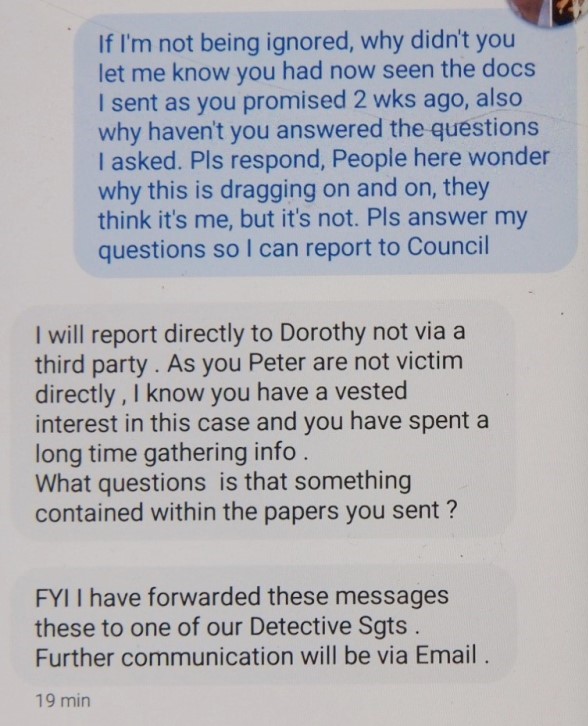 If I'm not being ignored, why didn't you let me know you had now seen the docs I sent as you promised 2 wks ago, also why haven't you answered the questions I asked. Pls respond, People here wonder why this is dragging on and on, they think it's me, but it's not. Pls answer my questions so I can report to Council

I will report directly to Dorothy not via a third party . As you Peter are not victim directly , I know you have a vested interest in this case and you have spent a long time gathering info .
What questions is that something contained within the papers you sent ?

FYI I have forwarded these messages these to one of our Detective Sgts .
Further communication will be via Email .

19 min